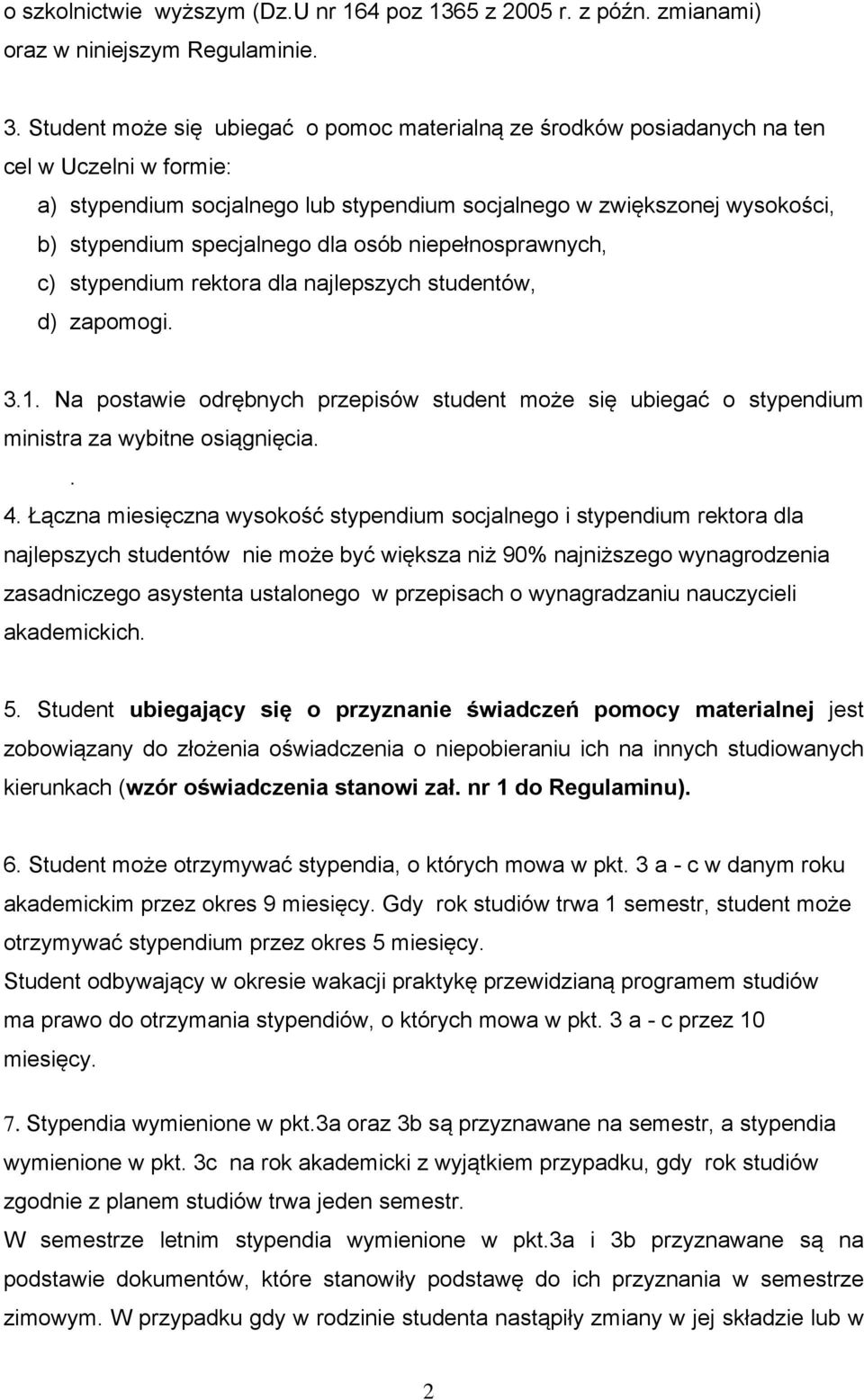 o szkolnictwie wyższym (Dz.U nr 164 poz 1365 z 2005 r. z późn. zmianami) oraz w niniejszym Regulaminie.

3. Student może się ubiegać o pomoc materialną ze środków posiadanych na ten cel w Uczelni w formie:
a) stypendium socjalnego lub stypendium socjalnego w zwiększonej wysokości,
b) stypendium specjalnego dla osób niepełnosprawnych,
c) stypendium rektora dla najlepszych studentów,
d) zapomogi.

3.1. Na postawie odrębnych przepisów student może się ubiegać o stypendium ministra za wybitne osiągnięcia.
.
4. Łączna miesięczna wysokość stypendium socjalnego i stypendium rektora dla najlepszych studentów nie może być większa niż 90% najniższego wynagrodzenia zasadniczego asystenta ustalonego w przepisach o wynagradzaniu nauczycieli akademickich.

5. Student ubiegający się o przyznanie świadczeń pomocy materialnej jest zobowiązany do złożenia oświadczenia o niepobieraniu ich na innych studiowanych kierunkach (wzór oświadczenia stanowi zał. nr 1 do Regulaminu).

6. Student może otrzymywać stypendia, o których mowa w pkt. 3 a - c w danym roku akademickim przez okres 9 miesięcy. Gdy rok studiów trwa 1 semestr, student może otrzymywać stypendium przez okres 5 miesięcy.
Student odbywający w okresie wakacji praktykę przewidzianą programem studiów ma prawo do otrzymania stypendiów, o których mowa w pkt. 3 a - c przez 10 miesięcy.

7. Stypendia wymienione w pkt.3a oraz 3b są przyznawane na semestr, a stypendia wymienione w pkt. 3c na rok akademicki z wyjątkiem przypadku, gdy rok studiów zgodnie z planem studiów trwa jeden semestr.
W semestrze letnim stypendia wymienione w pkt.3a i 3b przyznawane są na podstawie dokumentów, które stanowiły podstawę do ich przyznania w semestrze zimowym. W przypadku gdy w rodzinie studenta nastąpiły zmiany w jej składzie lub w

2